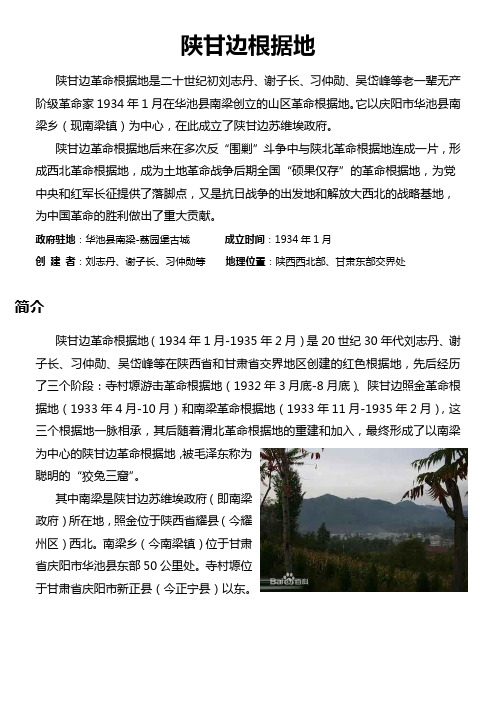 陕甘边根据地

陕甘边革命根据地是二十世纪初刘志丹、谢子长、习仲勋、吴岱峰等老一辈无产阶级革命家 1934 年 1 月在华池县南梁创立的山区革命根据地。它以庆阳市华池县南梁乡（现南梁镇）为中心，在此成立了陕甘边苏维埃政府。

陕甘边革命根据地后来在多次反“围剿”斗争中与陕北革命根据地连成一片，形成西北革命根据地，成为土地革命战争后期全国“硕果仅存”的革命根据地，为党中央和红军长征提供了落脚点，又是抗日战争的出发地和解放大西北的战略基地，为中国革命的胜利做出了重大贡献。

政府驻地：华池县南梁-荔园堡古城　　成立时间：1934 年 1 月
创 建 者：刘志丹、谢子长、习仲勋等　　地理位置：陕西西北部、甘肃东部交界处

简介

陕甘边革命根据地（1934 年 1 月-1935 年 2 月）是 20 世纪 30 年代刘志丹、谢子长、习仲勋、吴岱峰等在陕西省和甘肃省交界地区创建的红色根据地，先后经历了三个阶段：寺村塬游击革命根据地（1932 年 3 月底-8 月底）、陕甘边照金革命根据地（1933 年 4 月-10 月）和南梁革命根据地（1933 年 11 月-1935 年 2 月），这三个根据地一脉相承，其后随着渭北革命根据地的重建和加入，最终形成了以南梁为中心的陕甘边革命根据地，被毛泽东称为聪明的“狡兔三窟”。

其中南梁是陕甘边苏维埃政府（即南梁政府）所在地，照金位于陕西省耀县（今耀州区）西北。南梁乡（今南梁镇）位于甘肃省庆阳市华池县东部 50 公里处。寺村塬位于甘肃省庆阳市新正县（今正宁县）以东。

Bai百科